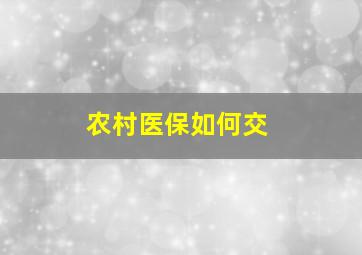 农村医保如何交